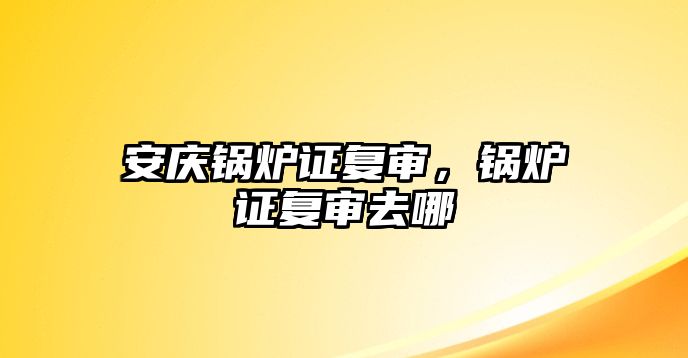 安庆锅炉证复审，锅炉证复审去哪